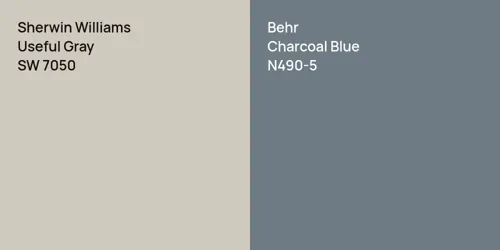 Sherwin Williams
Useful Gray
SW 7050

Behr
Charcoal Blue
N490-5